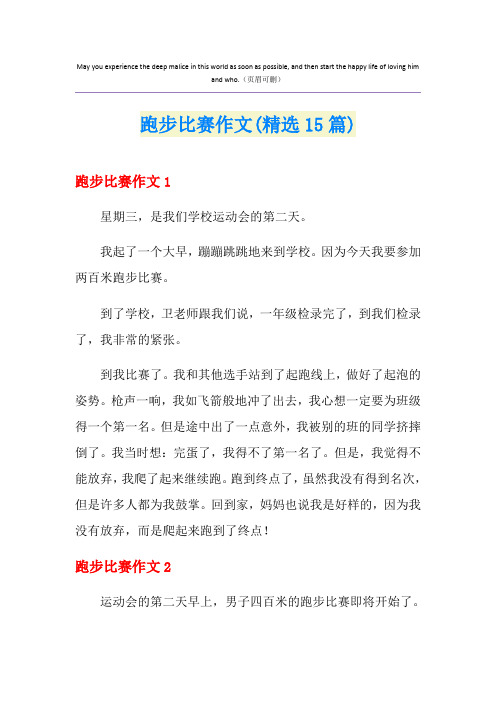 May you experience the deep malice in this world as soon as possible, and then start the happy life of loving him and who.（页眉可删）

跑步比赛作文(精选15篇)

跑步比赛作文1

星期三，是我们学校运动会的第二天。

我起了一个大早，蹦蹦跳跳地来到学校。因为今天我要参加两百米跑步比赛。

到了学校，卫老师跟我们说，一年级检录完了，到我们检录了，我非常的紧张。

到我比赛了。我和其他选手站到了起跑线上，做好了起泡的姿势。枪声一响，我如飞箭般地冲了出去，我心想一定要为班级得一个第一名。但是途中出了一点意外，我被别的班的同学挤摔倒了。我当时想：完蛋了，我得不了第一名了。但是，我觉得不能放弃，我爬了起来继续跑。跑到终点了，虽然我没有得到名次，但是许多人都为我鼓掌。回到家，妈妈也说我是好样的，因为我没有放弃，而是爬起来跑到了终点！

跑步比赛作文2

运动会的第二天早上，男子四百米的跑步比赛即将开始了。